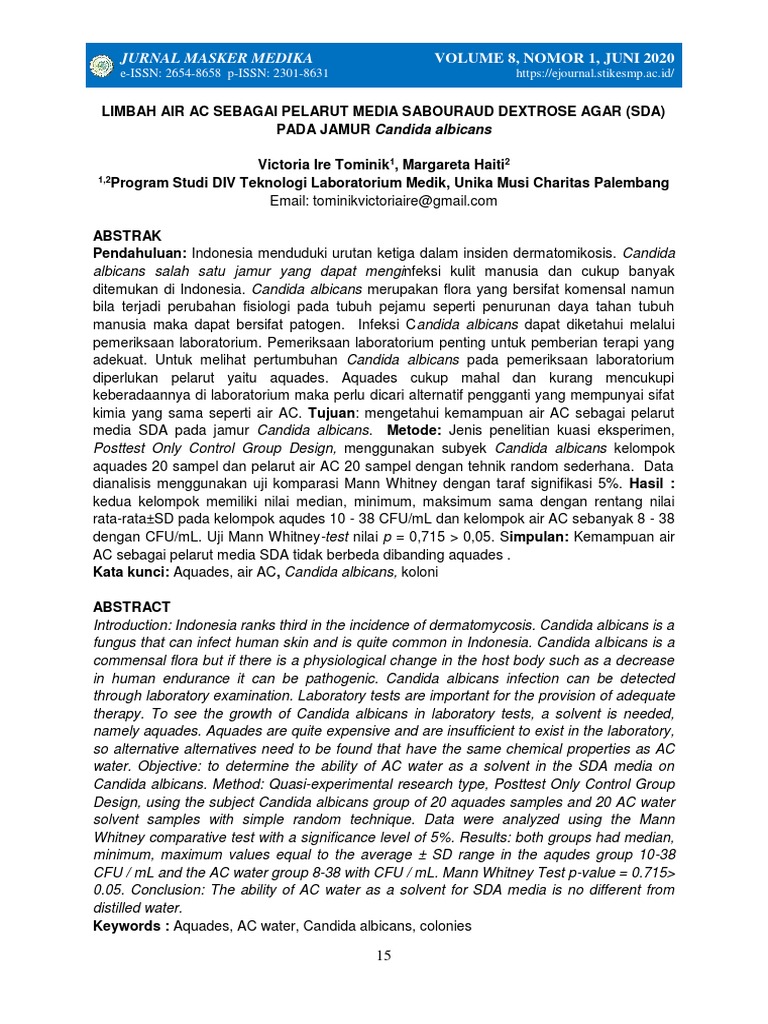 JURNAL MASKER MEDIKA
e-ISSN: 2654-8658 p-ISSN: 2301-8631

VOLUME 8, NOMOR 1, JUNI 2020
https://ejournal.stikesmp.ac.id/

LIMBAH AIR AC SEBAGAI PELARUT MEDIA SABOURAUD DEXTROSE AGAR (SDA) PADA JAMUR Candida albicans

Victoria Ire Tominik$^{1}$, Margareta Haiti$^{2}$
$^{1,2}$Program Studi DIV Teknologi Laboratorium Medik, Unika Musi Charitas Palembang
Email: tominikvictoriaire@gmail.com

ABSTRAK
Pendahuluan: Indonesia menduduki urutan ketiga dalam insiden dermatomikosis. Candida albicans salah satu jamur yang dapat menginfeksi kulit manusia dan cukup banyak ditemukan di Indonesia. Candida albicans merupakan flora yang bersifat komensal namun bila terjadi perubahan fisiologi pada tubuh pejamu seperti penurunan daya tahan tubuh manusia maka dapat bersifat patogen. Infeksi Candida albicans dapat diketahui melalui pemeriksaan laboratorium. Pemeriksaan laboratorium penting untuk pemberian terapi yang adekuat. Untuk melihat pertumbuhan Candida albicans pada pemeriksaan laboratorium diperlukan pelarut yaitu aquades. Aquades cukup mahal dan kurang mencukupi keberadaannya di laboratorium maka perlu dicari alternatif pengganti yang mempunyai sifat kimia yang sama seperti air AC. Tujuan: mengetahui kemampuan air AC sebagai pelarut media SDA pada jamur Candida albicans. Metode: Jenis penelitian kuasi eksperimen, Posttest Only Control Group Design, menggunakan subyek Candida albicans kelompok aquades 20 sampel dan pelarut air AC 20 sampel dengan tehnik random sederhana. Data dianalisis menggunakan uji komparasi Mann Whitney dengan taraf signifikasi 5%. Hasil : kedua kelompok memiliki nilai median, minimum, maksimum sama dengan rentang nilai rata-rata±SD pada kelompok aqudes 10 - 38 CFU/mL dan kelompok air AC sebanyak 8 - 38 dengan CFU/mL. Uji Mann Whitney-test nilai p = 0,715 > 0,05. Simpulan: Kemampuan air AC sebagai pelarut media SDA tidak berbeda dibanding aquades .
Kata kunci: Aquades, air AC, Candida albicans, koloni

ABSTRACT
Introduction: Indonesia ranks third in the incidence of dermatomycosis. Candida albicans is a fungus that can infect human skin and is quite common in Indonesia. Candida albicans is a commensal flora but if there is a physiological change in the host body such as a decrease in human endurance it can be pathogenic. Candida albicans infection can be detected through laboratory examination. Laboratory tests are important for the provision of adequate therapy. To see the growth of Candida albicans in laboratory tests, a solvent is needed, namely aquades. Aquades are quite expensive and are insufficient to exist in the laboratory, so alternative alternatives need to be found that have the same chemical properties as AC water. Objective: to determine the ability of AC water as a solvent in the SDA media on Candida albicans. Method: Quasi-experimental research type, Posttest Only Control Group Design, using the subject Candida albicans group of 20 aquades samples and 20 AC water solvent samples with simple random technique. Data were analyzed using the Mann Whitney comparative test with a significance level of 5%. Results: both groups had median, minimum, maximum values equal to the average ± SD range in the aqudes group 10-38 CFU / mL and the AC water group 8-38 with CFU / mL. Mann Whitney Test p-value = 0.715> 0.05. Conclusion: The ability of AC water as a solvent for SDA media is no different from distilled water.
Keywords : Aquades, AC water, Candida albicans, colonies

15